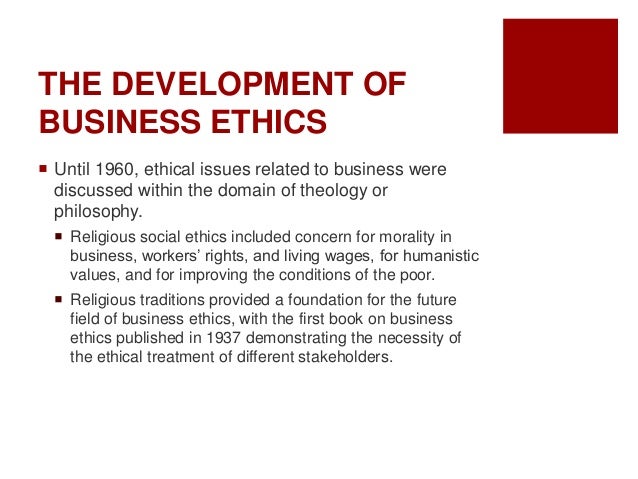 THE DEVELOPMENT OF BUSINESS ETHICS

• Until 1960, ethical issues related to business were discussed within the domain of theology or philosophy.

• Religious social ethics included concern for morality in business, workers' rights, and living wages, for humanistic values, and for improving the conditions of the poor.

• Religious traditions provided a foundation for the future field of business ethics, with the first book on business ethics published in 1937 demonstrating the necessity of the ethical treatment of different stakeholders.